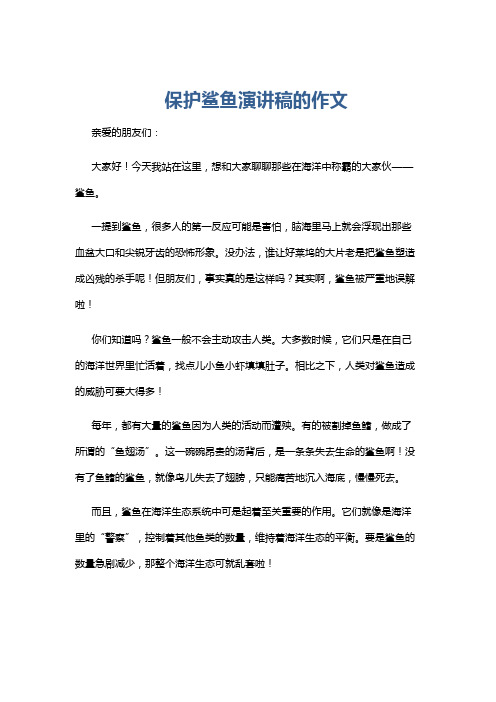 保护鲨鱼演讲稿的作文

亲爱的朋友们：

大家好！今天我站在这里，想和大家聊聊那些在海洋中称霸的大家伙——鲨鱼。

一提到鲨鱼，很多人的第一反应可能是害怕，脑海里马上就会浮现出那些血盆大口和尖锐牙齿的恐怖形象。没办法，谁让好莱坞的大片老是把鲨鱼塑造成凶残的杀手呢！但朋友们，事实真的是这样吗？其实啊，鲨鱼被严重地误解啦！

你们知道吗？鲨鱼一般不会主动攻击人类。大多数时候，它们只是在自己的海洋世界里忙活着，找点儿小鱼小虾填填肚子。相比之下，人类对鲨鱼造成的威胁可要大得多！

每年，都有大量的鲨鱼因为人类的活动而遭殃。有的被割掉鱼鳍，做成了所谓的“鱼翅汤”。这一碗碗昂贵的汤背后，是一条条失去生命的鲨鱼啊！没有了鱼鳍的鲨鱼，就像鸟儿失去了翅膀，只能痛苦地沉入海底，慢慢死去。

而且，鲨鱼在海洋生态系统中可是起着至关重要的作用。它们就像是海洋里的“警察”，控制着其他鱼类的数量，维持着海洋生态的平衡。要是鲨鱼的数量急剧减少，那整个海洋生态可就乱套啦！